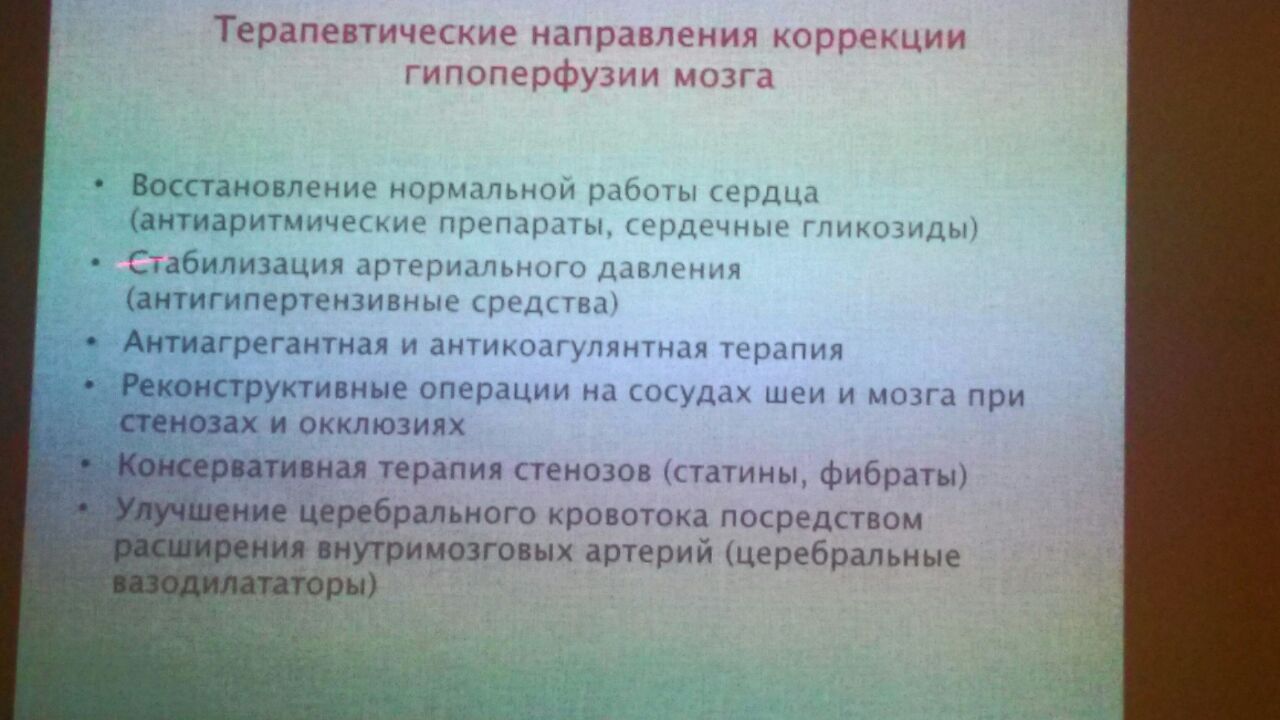 Терапевтические направления коррекции гипоперфузии мозга

• Восстановление нормальной работы сердца (антиаритмические препараты, сердечные гликозиды)
• Стабилизация артериального давления (антигипертензивные средства)
• Антиагрегантная и антикоагулянтная терапия
• Реконструктивные операции на сосудах шеи и мозга при стенозах и окклюзиях
• Консервативная терапия стенозов (статины, фибраты)
• Улучшение церебрального кровотока посредством расширения внутримозговых артерий (церебральные вазодилататоры)